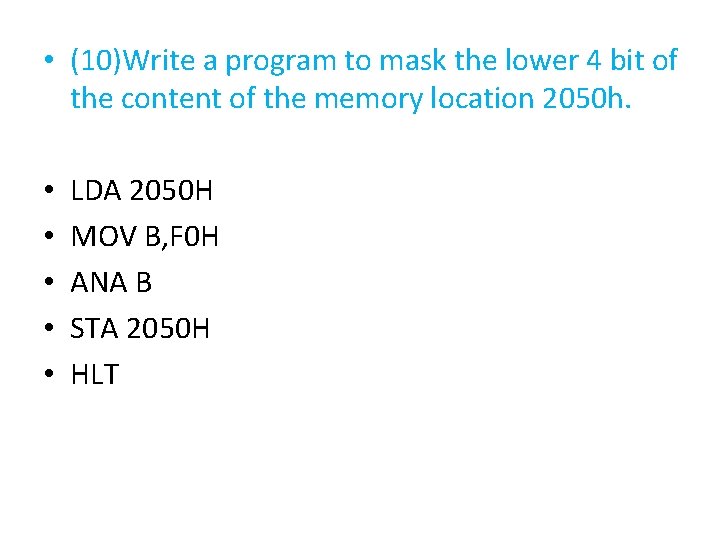 • (10)Write a program to mask the lower 4 bit of the content of the memory location 2050h.

• LDA 2050H
• MOV B,F0H
• ANA B
• STA 2050H
• HLT